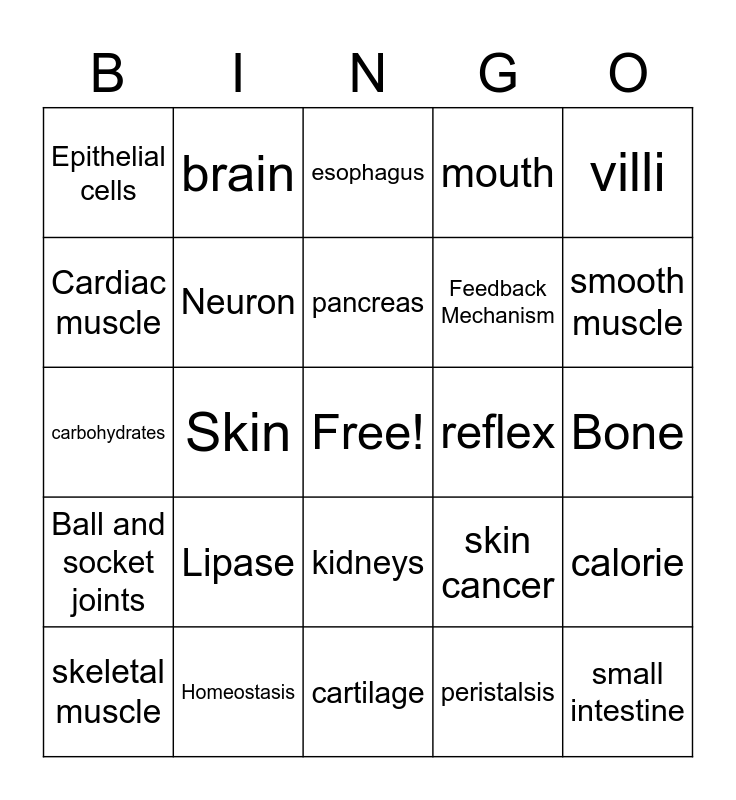 | B | I | N | G | O |
|---|---|---|---|---|
| Epithelial cells | brain | esophagus | mouth | villi |
| Cardiac muscle | Neuron | pancreas | Feedback Mechanism | smooth muscle |
| carbohydrates | Skin | Free! | reflex | Bone |
| Ball and socket joints | Lipase | kidneys | skin cancer | calorie |
| skeletal muscle | Homeostasis | cartilage | peristalsis | small intestine |